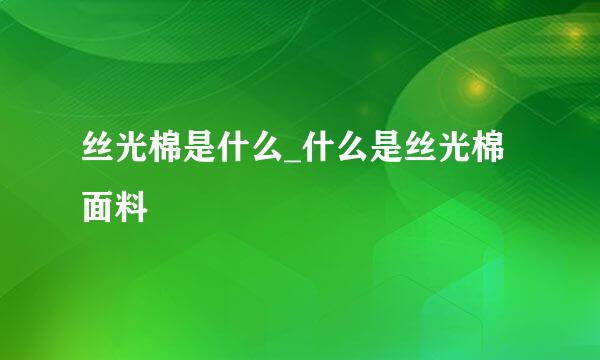 丝光棉是什么_什么是丝光棉面料